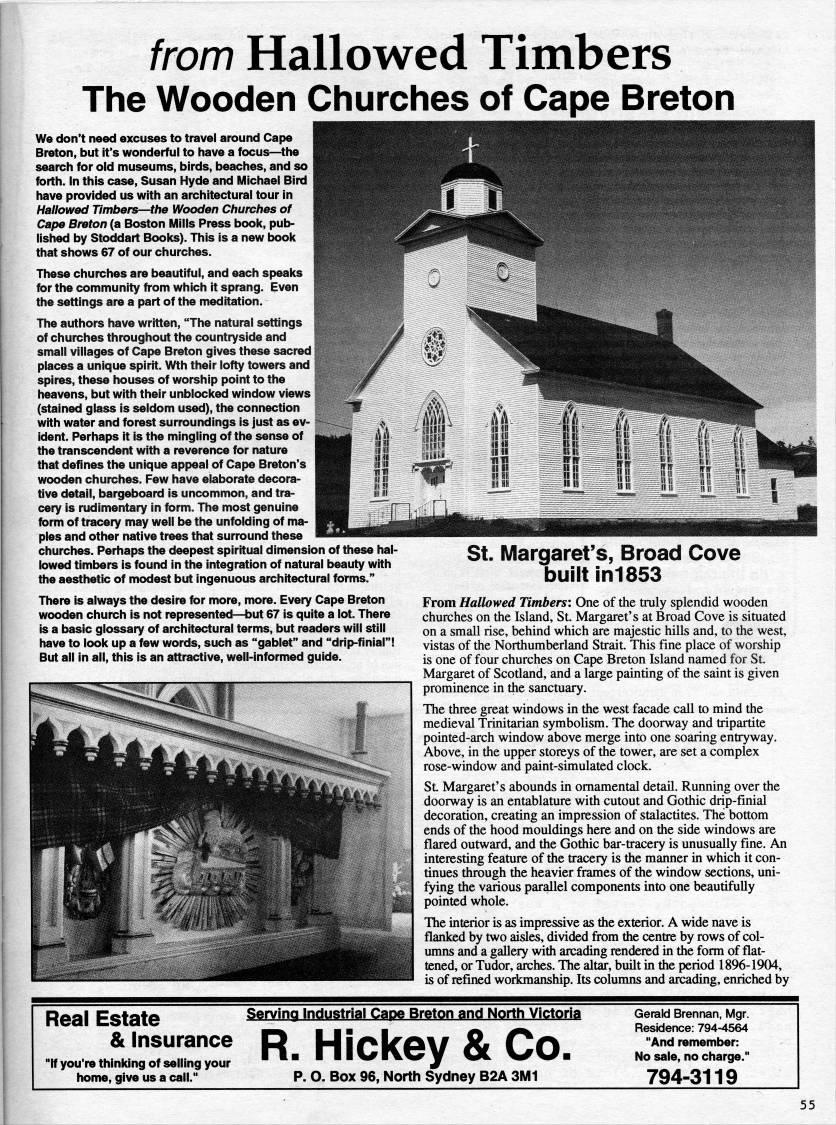 from Hallowed Timbers
The Wooden Churches of Cape Breton

We don't need excuses to travel around Cape Breton, but it's wonderful to have a focus—the search for old museums, birds, beaches, and so forth. In this case, Susan Hyde and Michael Bird have provided us with an architectural tour in Hallowed Timbers—the Wooden Churches of Cape Breton (a Boston Mills Press book, published by Stoddart Books). This is a new book that shows 67 of our churches.

These churches are beautiful, and each speaks for the community from which it sprang. Even the settings are a part of the meditation.

The authors have written, "The natural settings of churches throughout the countryside and small villages of Cape Breton gives these sacred places a unique spirit. Wth their lofty towers and spires, these houses of worship point to the heavens, but with their unblocked window views (stained glass is seldom used), the connection with water and forest surroundings is just as evident. Perhaps it is the mingling of the sense of the transcendent with a reverence for nature that defines the unique appeal of Cape Breton's wooden churches. Few have elaborate decorative detail, bargeboard is uncommon, and tracery is rudimentary in form. The most genuine form of tracery may well be the unfolding of maples and other native trees that surround these churches. Perhaps the deepest spiritual dimension of these hallowed timbers is found in the integration of natural beauty with the aesthetic of modest but ingenuous architectural forms."

There is always the desire for more, more. Every Cape Breton wooden church is not represented—but 67 is quite a lot. There is a basic glossary of architectural terms, but readers will still have to look up a few words, such as "gablet" and "drip-finial"! But all in all, this is an attractive, well-informed guide.

St. Margaret's, Broad Cove
built in1853

From Hallowed Timbers: One of the truly splendid wooden churches on the Island, St. Margaret's at Broad Cove is situated on a small rise, behind which are majestic hills and, to the west, vistas of the Northumberland Strait. This fine place of worship is one of four churches on Cape Breton Island named for St. Margaret of Scotland, and a large painting of the saint is given prominence in the sanctuary.

The three great windows in the west facade call to mind the medieval Trinitarian symbolism. The doorway and tripartite pointed-arch window above merge into one soaring entryway. Above, in the upper storeys of the tower, are set a complex rose-window and paint-simulated clock.

St. Margaret's abounds in ornamental detail. Running over the doorway is an entablature with cutout and Gothic drip-finial decoration, creating an impression of stalactites. The bottom ends of the hood mouldings here and on the side windows are flared outward, and the Gothic bar-tracery is unusually fine. An interesting feature of the tracery is the manner in which it continues through the heavier frames of the window sections, unifying the various parallel components into one beautifully pointed whole.

The interior is as impressive as the exterior. A wide nave is flanked by two aisles, divided from the centre by rows of columns and a gallery with arcading rendered in the form of flattened, or Tudor, arches. The altar, built in the period 1896-1904, is of refined workmanship. Its columns and arcading, enriched by

Real Estate & Insurance
"If you're thinking of selling your home, give us a call."
Serving Industrial Cape Breton and North Victoria
R. Hickey & Co.
P. O. Box 96, North Sydney B2A 3M1
Gerald Brennan, Mgr.
Residence: 794-4564
"And remember:
No sale, no charge."
794-3119

55